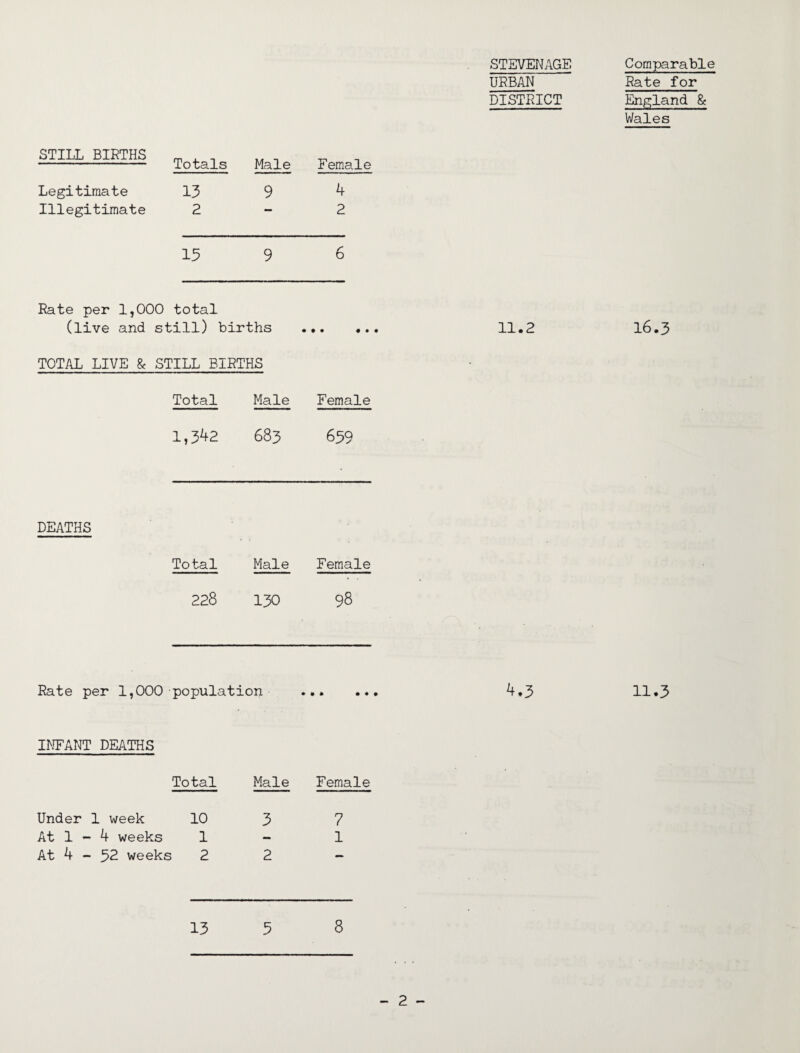 STEVENAGE URBAN DISTRICT

Comparable Rate for England & Wales

STILL BIRTHS

| | Totals | Male | Female |
|---|---|---|---|
| Legitimate | 13 | 9 | 4 |
| Illegitimate | 2 | - | 2 |
| | 15 | 9 | 6 |

Rate per 1,000 total (live and still) births ... ... 11.2 16.3

TOTAL LIVE & STILL BIRTHS

| Total | Male | Female |
|---|---|---|
| 1,342 | 683 | 659 |

DEATHS

| Total | Male | Female |
|---|---|---|
| 228 | 130 | 98 |

Rate per 1,000 population ... ... 4.3 11.3

INFANT DEATHS

| | Total | Male | Female |
|---|---|---|---|
| Under 1 week | 10 | 3 | 7 |
| At 1 - 4 weeks | 1 | - | 1 |
| At 4 - 52 weeks | 2 | 2 | - |
| | 13 | 5 | 8 |

- 2 -